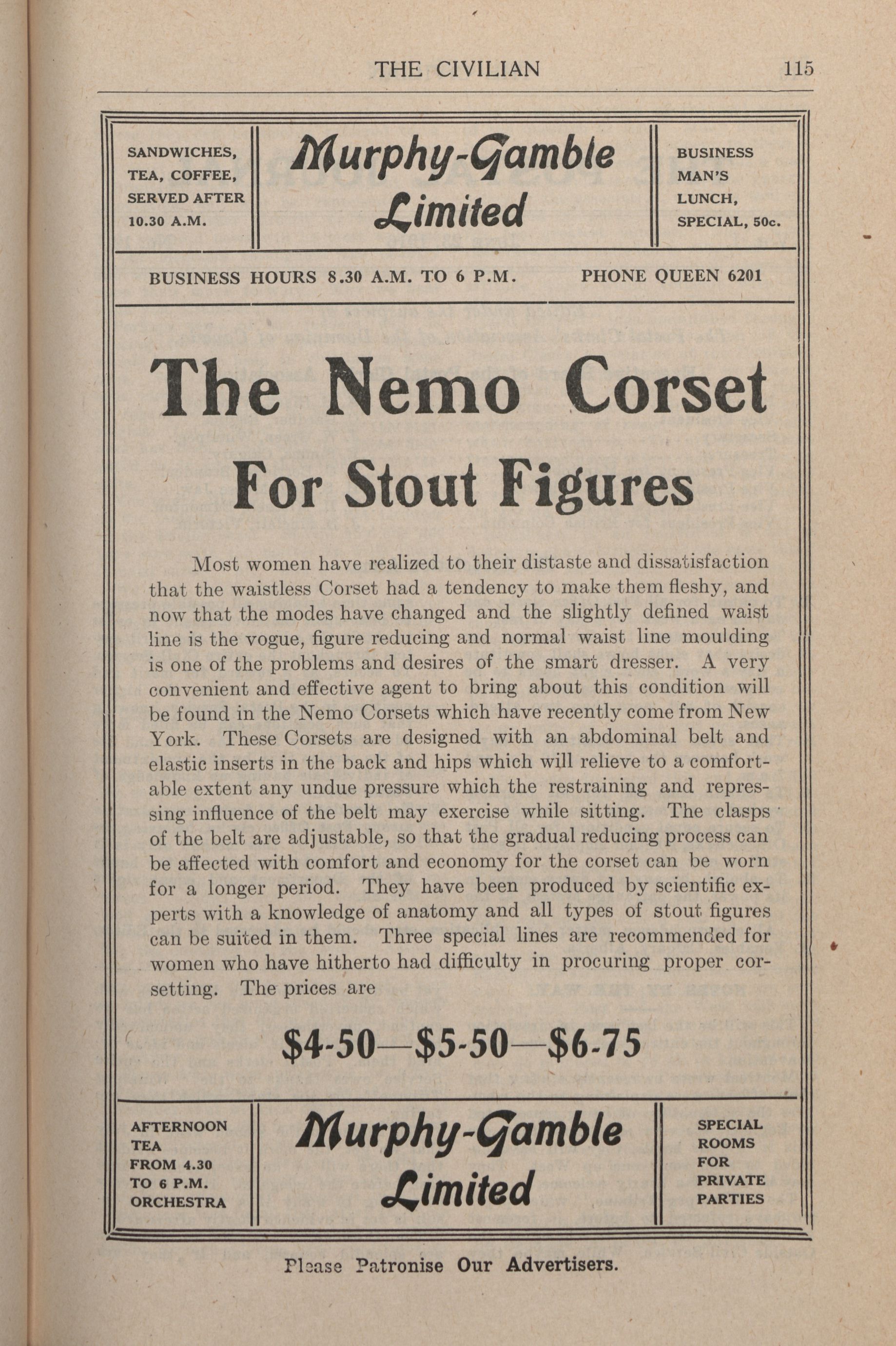 THE CIVILIAN 115

SANDWICHES, TEA, COFFEE, SERVED AFTER 10.30 A.M.

Murphy-Gamble Limited

BUSINESS MAN'S LUNCH, SPECIAL, 50c.

BUSINESS HOURS 8.30 A.M. TO 6 P.M. PHONE QUEEN 6201

The Nemo Corset

For Stout Figures

Most women have realized to their distaste and dissatisfaction that the waistless Corset had a tendency to make them fleshy, and now that the modes have changed and the slightly defined waist line is the vogue, figure reducing and normal waist line moulding is one of the problems and desires of the smart dresser. A very convenient and effective agent to bring about this condition will be found in the Nemo Corsets which have recently come from New York. These Corsets are designed with an abdominal belt and elastic inserts in the back and hips which will relieve to a comfortable extent any undue pressure which the restraining and repressing influence of the belt may exercise while sitting. The clasps of the belt are adjustable, so that the gradual reducing process can be affected with comfort and economy for the corset can be worn for a longer period. They have been produced by scientific experts with a knowledge of anatomy and all types of stout figures can be suited in them. Three special lines are recommended for women who have hitherto had difficulty in procuring proper corsetting. The prices are

$4-50—$5-50—$6-75

AFTERNOON TEA FROM 4.30 TO 6 P.M. ORCHESTRA

Murphy-Gamble Limited

SPECIAL ROOMS FOR PRIVATE PARTIES

Please Patronise Our Advertisers.